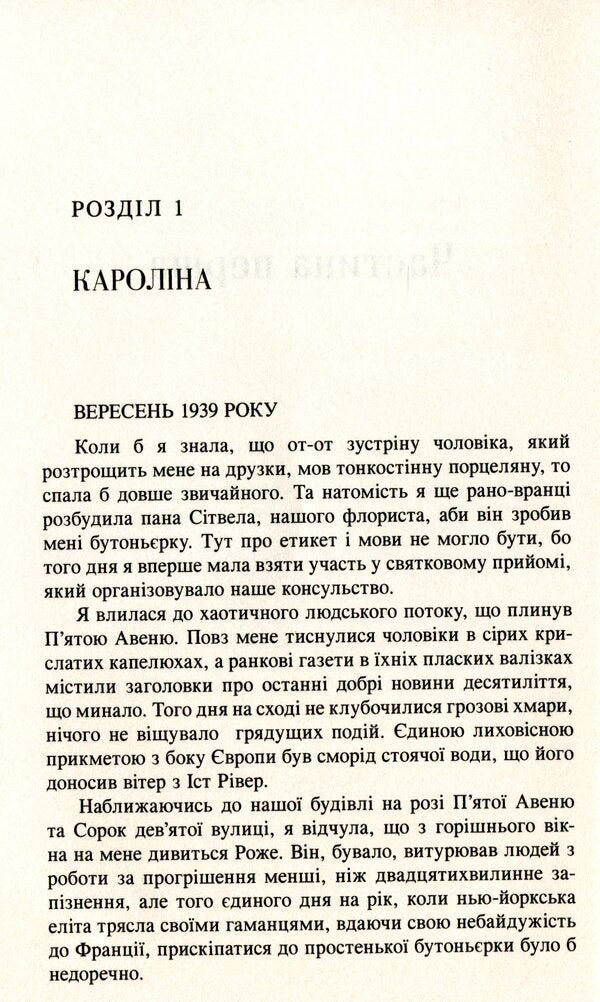 РОЗДІЛ 1

КАРОЛІНА

ВЕРЕСЕНЬ 1939 РОКУ

Коли б я знала, що от-от зустріну чоловіка, який розтрощить мене на друзки, мов тонкостінну порцеляну, то спала б довше звичайного. Та натомість я ще рано-вранці розбудила пана Сітвела, нашого флориста, аби він зробив мені бутоньєрку. Тут про етикет і мови не могло бути, бо того дня я вперше мала взяти участь у святковому прийомі, який організовувало наше консульство.

Я влилася до хаотичного людського потоку, що плинув П'ятою Авеню. Повз мене тиснулися чоловіки в сірих крислатих капелюхах, а ранкові газети в їхніх пласких валізках містили заголовки про останні добрі новини десятиліття, що минало. Того дня на сході не клубочилися грозові хмари, нічого не віщувало грядущих подій. Єдиною лиховісною прикметою з боку Європи був сморід стоячої води, що його доносив вітер з Іст Рівер.

Наближаючись до нашої будівлі на розі П'ятої Авеню та Сорок дев'ятої вулиці, я відчула, що з горішнього вікна на мене дивиться Роже. Він, бувало, витурював людей з роботи за прогрішення менші, ніж двадцятихвилинне запізнення, але того єдиного дня на рік, коли нью-йоркська еліта трясла своїми гаманцями, вдаючи свою небайдужість до Франції, прискіпатися до простенької бутоньєрки було б недоречно.